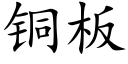 铜板